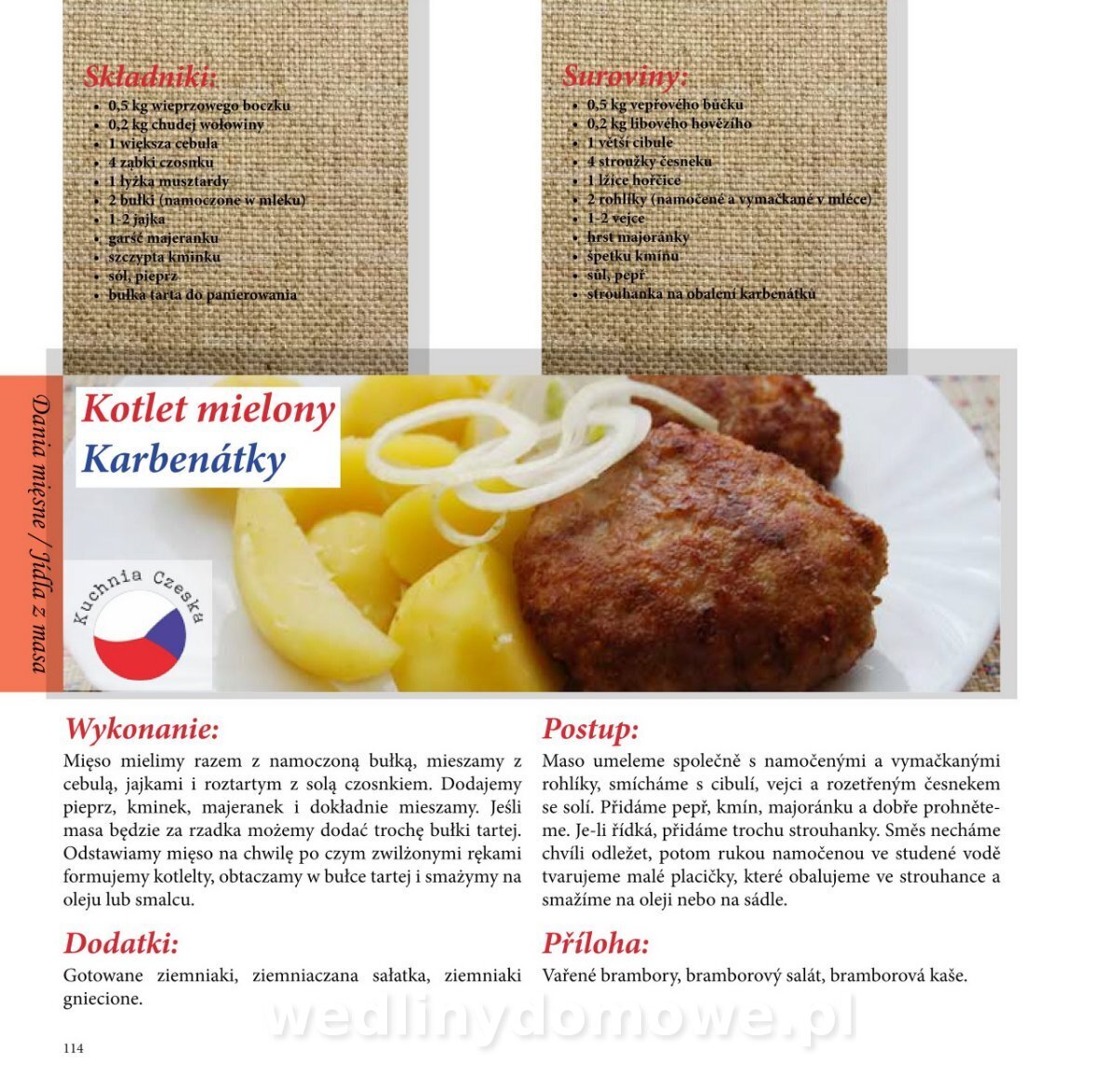 Składniki:
- 0,5 kg wieprzowego boczku
- 0,2 kg chudej wołowiny
- 1 większa cebula
- 4 ząbki czosnku
- 1 łyżka musztardy
- 2 bułki (namoczone w mleku)
- 1-2 jajka
- garść majeranku
- szczypta kminku
- sól, pieprz
- bułka tarta do panierowania

Suroviny:
- 0,5 kg vepřového bůčku
- 0,2 kg libového hovězího
- 1 větší cibule
- 4 stroužky česneku
- 1 lžíce hořčice
- 2 rohlíky (namočené a vymačkané v mléce)
- 1-2 vejce
- hrst majoránky
- špetku kmínu
- sůl, pepř
- strouhanka na obalení karbenátků

Dania mięsne / Jídla z masa

Kotlet mielony
Karbenátky

Kuchnia Czeska

Wykonanie:
Mięso mielimy razem z namoczoną bułką, mieszamy z cebulą, jajkami i roztartym z solą czosnkiem. Dodajemy pieprz, kminek, majeranek i dokładnie mieszamy. Jeśli masa będzie za rzadka możemy dodać trochę bułki tartej. Odstawiamy mięso na chwilę po czym zwilżonymi rękami formujemy kotlelty, obtaczamy w bułce tartej i smażymy na oleju lub smalcu.

Dodatki:
Gotowane ziemniaki, ziemniaczana sałatka, ziemniaki gniecione.

Postup:
Maso umeleme společně s namočenými a vymačkanými rohlíky, smícháme s cibulí, vejci a rozetřeným česnekem se solí. Přidáme pepř, kmín, majoránku a dobře prohněteme. Je-li řídká, přidáme trochu strouhanky. Směs necháme chvíli odležet, potom rukou namočenou ve studené vodě tvarujeme malé placičky, které obalujeme ve strouhance a smažíme na oleji nebo na sádle.

Příloha:
Vařené brambory, bramborový salát, bramborová kaše.

wedlinydomowe.pl

114